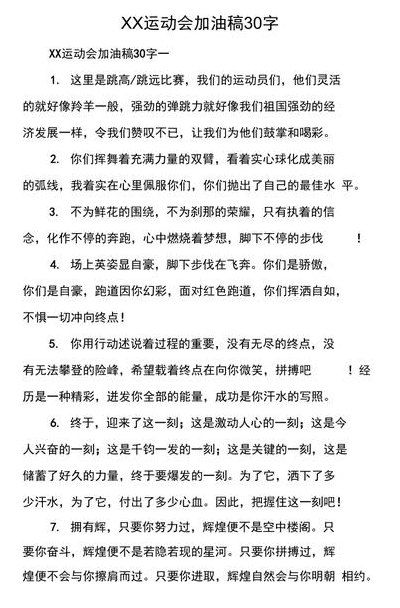 XX运动会加油稿30字

XX运动会加油稿30字一

1. 这里是跳高/跳远比赛，我们的运动员们，他们灵活的就好像羚羊一般，强劲的弹跳力就好像我们祖国强劲的经济发展一样，令我们赞叹不已，让我们为他们鼓掌和喝彩。

2. 你们挥舞着充满力量的双臂，看着实心球化成美丽的弧线，我着实在心里佩服你们，你们抛出了自己的最佳水 平。

3. 不为鲜花的围绕，不为刹那的荣耀，只有执着的信念，化作不停的奔跑，心中燃烧着梦想，脚下不停的步伐 ！

4. 场上英姿显自豪，脚下步伐在飞奔。你们是骄傲，你们是自豪，跑道因你幻彩，面对红色跑道，你们挥洒自如，不惧一切冲向终点！

5. 你用行动述说着过程的重要，没有无尽的终点，没有无法攀登的险峰，希望载着终点在向你微笑，拼搏吧 ！经历是一种精彩，迸发你全部的能量，成功是你汗水的写照。

6. 终于，迎来了这一刻；这是激动人心的一刻；这是令人兴奋的一刻；这是千钧一发的一刻；这是关键的一刻，这是储蓄了好久的力量，终于要爆发的一刻。为了它，洒下了多少汗水，为了它，付出了多少心血。因此，把握住这一刻吧！

7. 拥有辉，只要你努力过，辉煌便不是空中楼阁。只要你奋斗，辉煌便不是若隐若现的星河。只要你拼搏过，辉煌便不会与你擦肩而过。只要你进取，辉煌自然会与你明朝 相约。